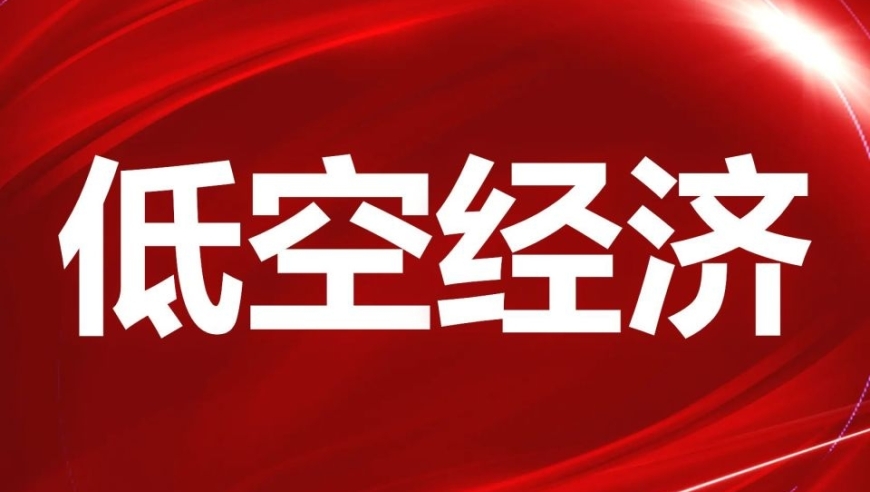 低空经济